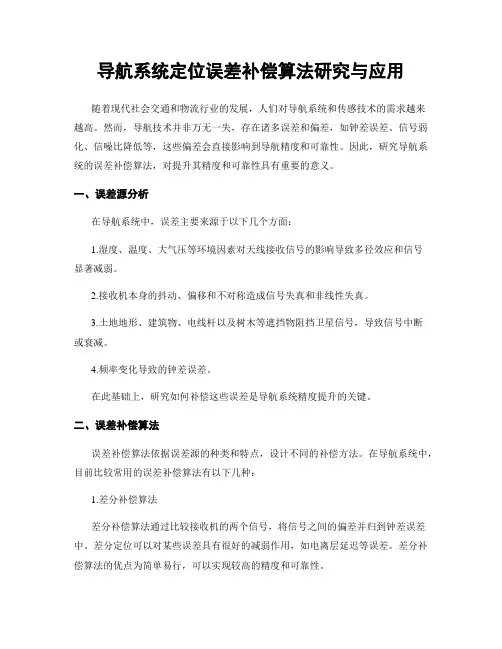 导航系统定位误差补偿算法研究与应用

随着现代社会交通和物流行业的发展，人们对导航系统和传感技术的需求越来越高。然而，导航技术并非万无一失，存在诸多误差和偏差，如钟差误差、信号弱化、信噪比降低等，这些偏差会直接影响到导航精度和可靠性。因此，研究导航系统的误差补偿算法，对提升其精度和可靠性具有重要的意义。

一、误差源分析

在导航系统中，误差主要来源于以下几个方面：

1.湿度、温度、大气压等环境因素对天线接收信号的影响导致多径效应和信号显著减弱。

2.接收机本身的抖动、偏移和不对称造成信号失真和非线性失真。

3.土地地形、建筑物、电线杆以及树木等遮挡物阻挡卫星信号，导致信号中断或衰减。

4.频率变化导致的钟差误差。

在此基础上，研究如何补偿这些误差是导航系统精度提升的关键。

二、误差补偿算法

误差补偿算法依据误差源的种类和特点，设计不同的补偿方法。在导航系统中，目前比较常用的误差补偿算法有以下几种：

1.差分补偿算法

差分补偿算法通过比较接收机的两个信号，将信号之间的偏差并归到钟差误差中。差分定位可以对某些误差具有很好的减弱作用，如电离层延迟等误差。差分补偿算法的优点为简单易行，可以实现较高的精度和可靠性。